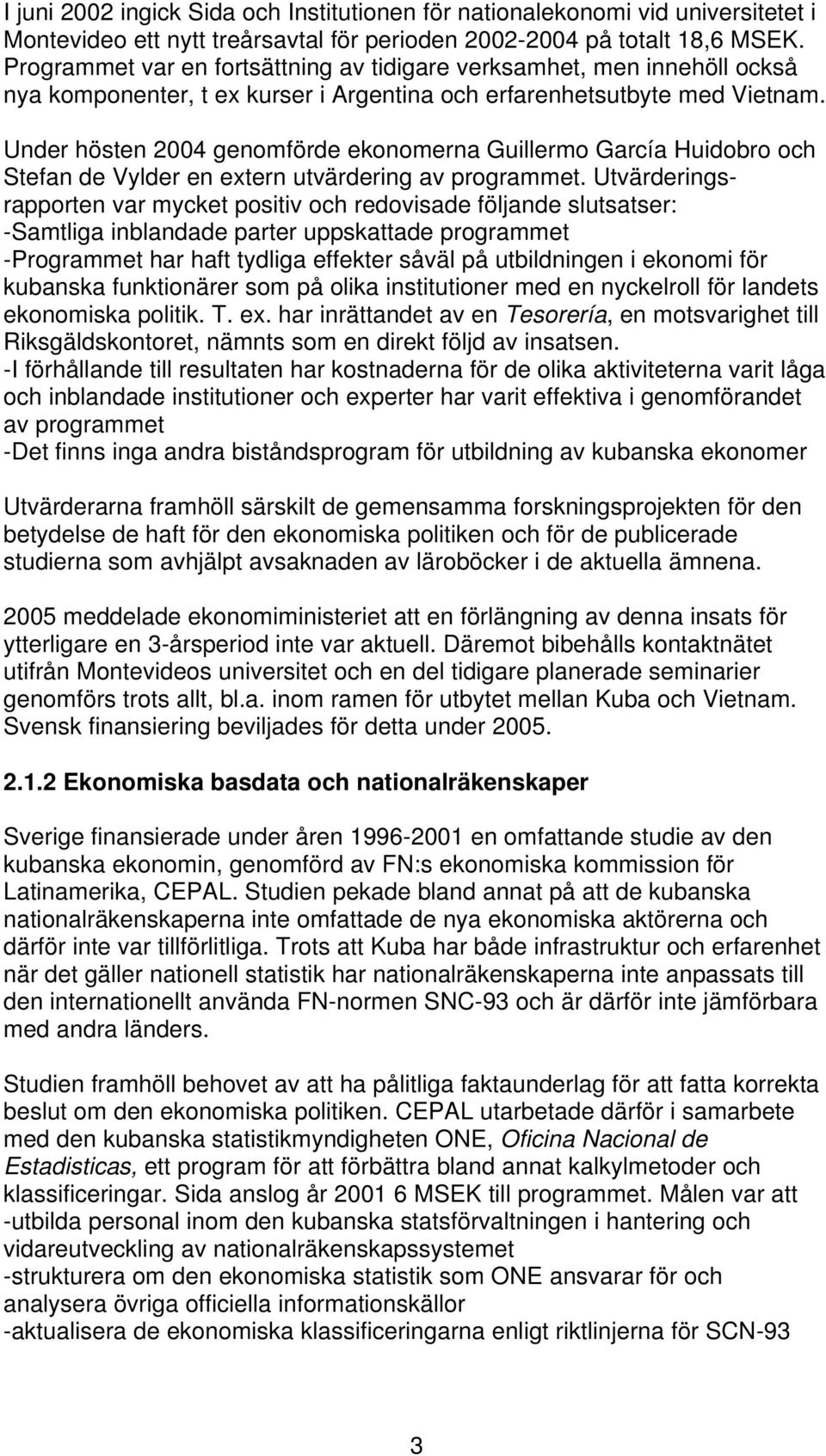 I juni 2002 ingick Sida och Institutionen för nationalekonomi vid universitetet i Montevideo ett nytt treårsavtal för perioden 2002-2004 på totalt 18,6 MSEK. Programmet var en fortsättning av tidigare verksamhet, men innehöll också nya komponenter, t ex kurser i Argentina och erfarenhetsutbyte med Vietnam.

Under hösten 2004 genomförde ekonomerna Guillermo García Huidobro och Stefan de Vylder en extern utvärdering av programmet. Utvärderingsrapporten var mycket positiv och redovisade följande slutsatser:
-Samtliga inblandade parter uppskattade programmet
-Programmet har haft tydliga effekter såväl på utbildningen i ekonomi för kubanska funktionärer som på olika institutioner med en nyckelroll för landets ekonomiska politik. T. ex. har inrättandet av en Tesorería, en motsvarighet till Riksgäldskontoret, nämnts som en direkt följd av insatsen.
-I förhållande till resultaten har kostnaderna för de olika aktiviteterna varit låga och inblandade institutioner och experter har varit effektiva i genomförandet av programmet
-Det finns inga andra biståndsprogram för utbildning av kubanska ekonomer

Utvärderarna framhöll särskilt de gemensamma forskningsprojekten för den betydelse de haft för den ekonomiska politiken och för de publicerade studierna som avhjälpt avsaknaden av läroböcker i de aktuella ämnena.

2005 meddelade ekonomiministeriet att en förlängning av denna insats för ytterligare en 3-årsperiod inte var aktuell. Däremot bibehålls kontaktnätet utifrån Montevideos universitet och en del tidigare planerade seminarier genomförs trots allt, bl.a. inom ramen för utbytet mellan Kuba och Vietnam. Svensk finansiering beviljades för detta under 2005.

2.1.2 Ekonomiska basdata och nationalräkenskaper

Sverige finansierade under åren 1996-2001 en omfattande studie av den kubanska ekonomin, genomförd av FN:s ekonomiska kommission för Latinamerika, CEPAL. Studien pekade bland annat på att de kubanska nationalräkenskaperna inte omfattade de nya ekonomiska aktörerna och därför inte var tillförlitliga. Trots att Kuba har både infrastruktur och erfarenhet när det gäller nationell statistik har nationalräkenskaperna inte anpassats till den internationellt använda FN-normen SNC-93 och är därför inte jämförbara med andra länders.

Studien framhöll behovet av att ha pålitliga faktaunderlag för att fatta korrekta beslut om den ekonomiska politiken. CEPAL utarbetade därför i samarbete med den kubanska statistikmyndigheten ONE, Oficina Nacional de Estadisticas, ett program för att förbättra bland annat kalkylmetoder och klassificeringar. Sida anslog år 2001 6 MSEK till programmet. Målen var att
-utbilda personal inom den kubanska statsförvaltningen i hantering och vidareutveckling av nationalräkenskapssystemet
-strukturera om den ekonomiska statistik som ONE ansvarar för och analysera övriga officiella informationskällor
-aktualisera de ekonomiska klassificeringarna enligt riktlinjerna för SCN-93

3